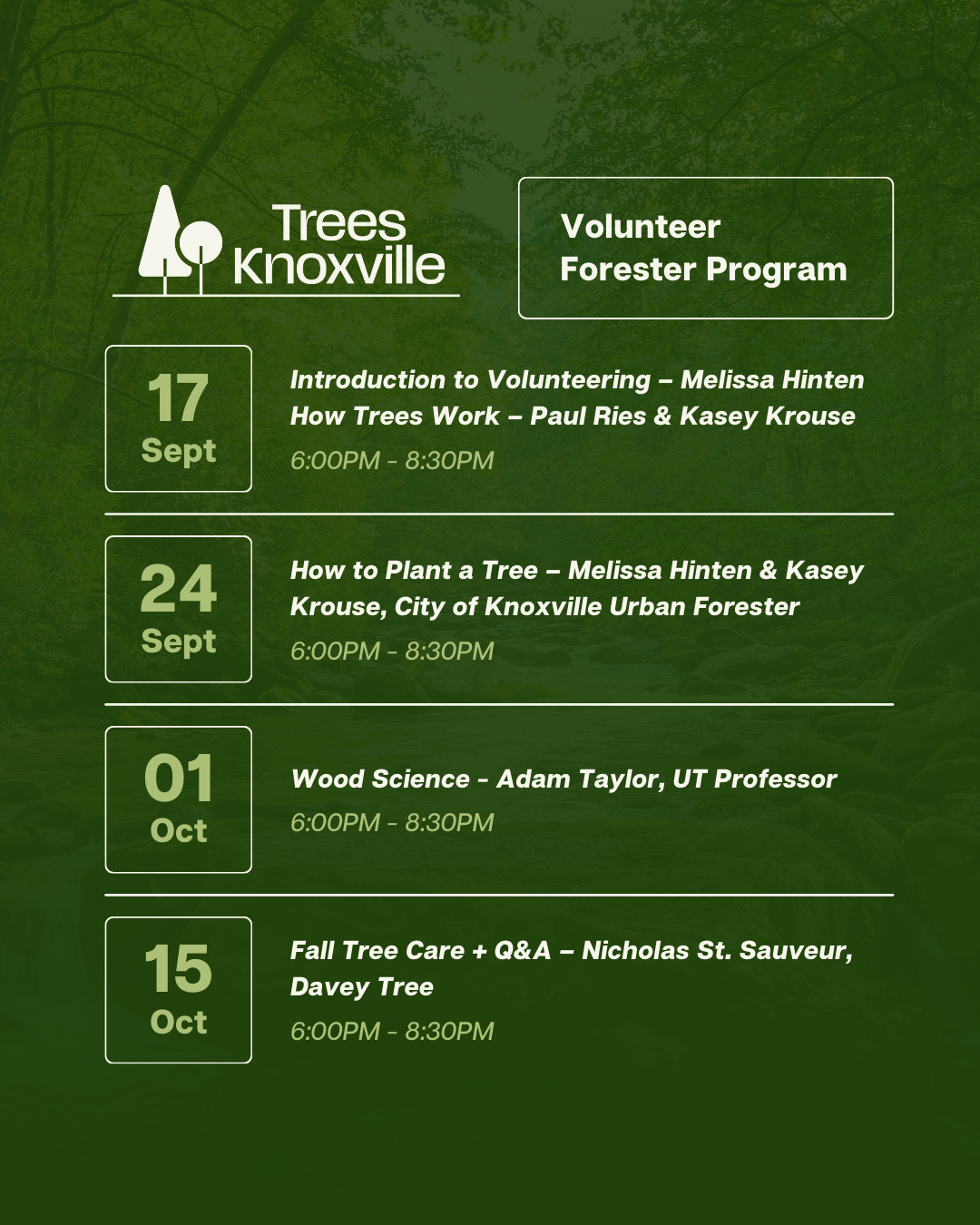 Trees Knoxville

Volunteer Forester Program

17 Sept

Introduction to Volunteering – Melissa Hinten
How Trees Work – Paul Ries & Kasey Krouse
6:00PM - 8:30PM

24 Sept

How to Plant a Tree – Melissa Hinten & Kasey Krouse, City of Knoxville Urban Forester
6:00PM - 8:30PM

01 Oct

Wood Science - Adam Taylor, UT Professor
6:00PM - 8:30PM

15 Oct

Fall Tree Care + Q&A – Nicholas St. Sauveur, Davey Tree
6:00PM - 8:30PM